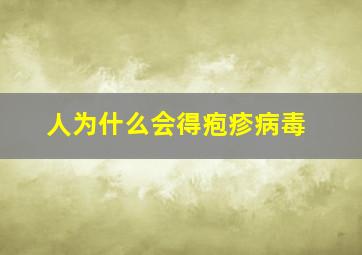 人为什么会得疱疹病毒